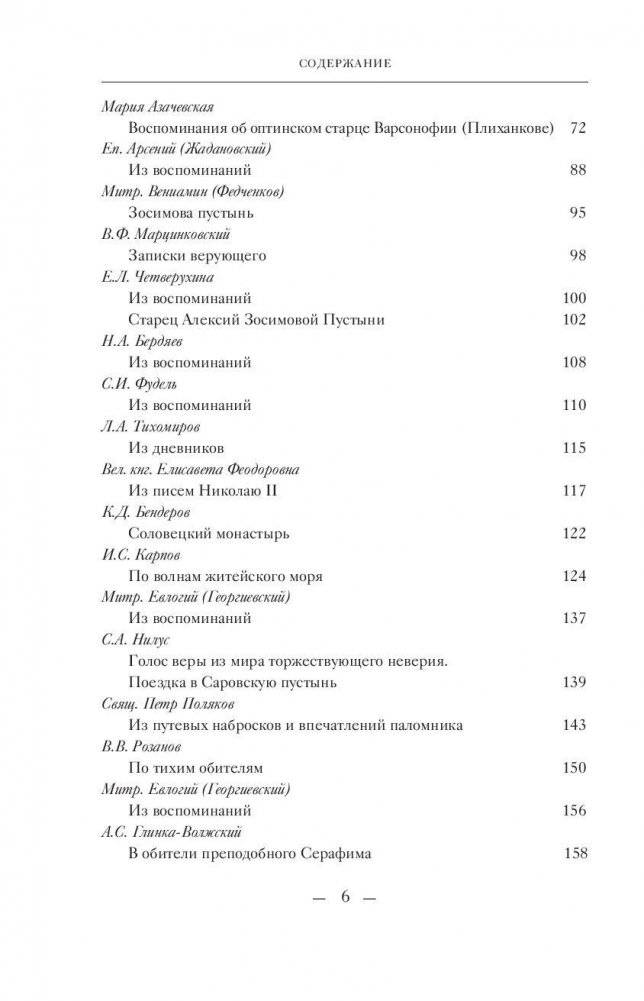 СОДЕРЖАНИЕ

Мария Азачевская
Воспоминания об оптинском старце Варсонофии (Плиханкове) 72
Еп. Арсений (Жадановский)
Из воспоминаний 88
Митр. Вениамин (Федченков)
Зосимова пустынь 95
В.Ф. Марцинковский
Записки верующего 98
Е.Л. Четверухина
Из воспоминаний 100
Старец Алексий Зосимовой Пустыни 102
Н.А. Бердяев
Из воспоминаний 108
С.И. Фудель
Из воспоминаний 110
Л.А. Тихомиров
Из дневников 115
Вел. кнг. Елисавета Феодоровна
Из писем Николаю II 117
К.Д. Бендеров
Соловецкий монастырь 122
И.С. Карпов
По волнам житейского моря 124
Митр. Евлогий (Георгиевский)
Из воспоминаний 137
С.А. Нилус
Голос веры из мира торжествующего неверия. Поездка в Саровскую пустынь 139
Свящ. Петр Поляков
Из путевых набросков и впечатлений паломника 143
В.В. Розанов
По тихим обителям 150
Митр. Евлогий (Георгиевский)
Из воспоминаний 156
А.С. Глинка-Волжский
В обители преподобного Серафима 158

— 6 —